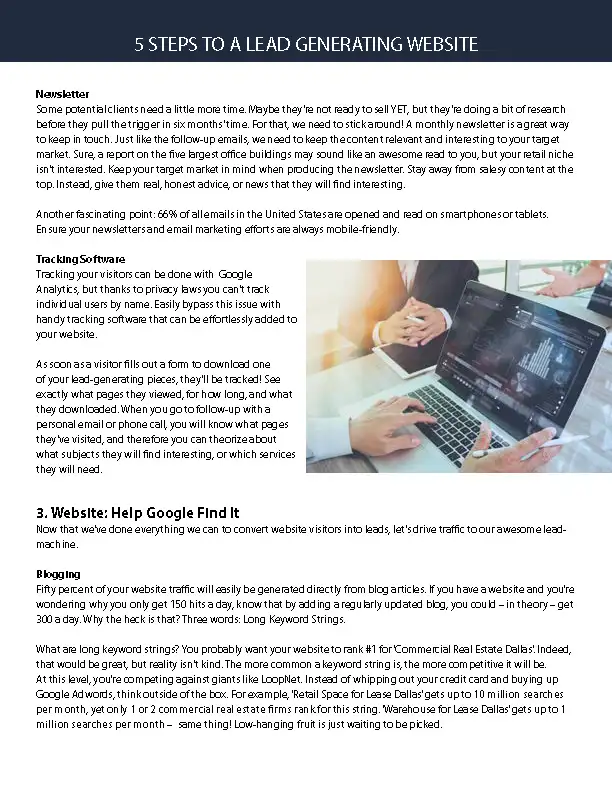 5 STEPS TO A LEAD GENERATING WEBSITE

Newsletter
Some potential clients need a little more time. Maybe they're not ready to sell YET, but they're doing a bit of research before they pull the trigger in six months' time. For that, we need to stick around! A monthly newsletter is a great way to keep in touch. Just like the follow-up emails, we need to keep the content relevant and interesting to your target market. Sure, a report on the five largest office buildings may sound like an awesome read to you, but your retail niche isn't interested. Keep your target market in mind when producing the newsletter. Stay away from salesy content at the top. Instead, give them real, honest advice, or news that they will find interesting.

Another fascinating point: 66% of all emails in the United States are opened and read on smartphones or tablets. Ensure your newsletters and email marketing efforts are always mobile-friendly.

Tracking Software
Tracking your visitors can be done with Google Analytics, but thanks to privacy laws you can't track individual users by name. Easily bypass this issue with handy tracking software that can be effortlessly added to your website.

As soon as a visitor fills out a form to download one of your lead-generating pieces, they'll be tracked! See exactly what pages they viewed, for how long, and what they downloaded. When you go to follow-up with a personal email or phone call, you will know what pages they've visited, and therefore you can theorize about what subjects they will find interesting, or which services they will need.

3. Website: Help Google Find It
Now that we've done everything we can to convert website visitors into leads, let's drive traffic to our awesome lead-machine.

Blogging
Fifty percent of your website traffic will easily be generated directly from blog articles. If you have a website and you're wondering why you only get 150 hits a day, know that by adding a regularly updated blog, you could – in theory – get 300 a day. Why the heck is that? Three words: Long Keyword Strings.

What are long keyword strings? You probably want your website to rank #1 for 'Commercial Real Estate Dallas'. Indeed, that would be great, but reality isn't kind. The more common a keyword string is, the more competitive it will be. At this level, you're competing against giants like LoopNet. Instead of whipping out your credit card and buying up Google Adwords, think outside of the box. For example, 'Retail Space for Lease Dallas' gets up to 10 million searches per month, yet only 1 or 2 commercial real estate firms rank for this string. 'Warehouse for Lease Dallas' gets up to 1 million searches per month – same thing! Low-hanging fruit is just waiting to be picked.